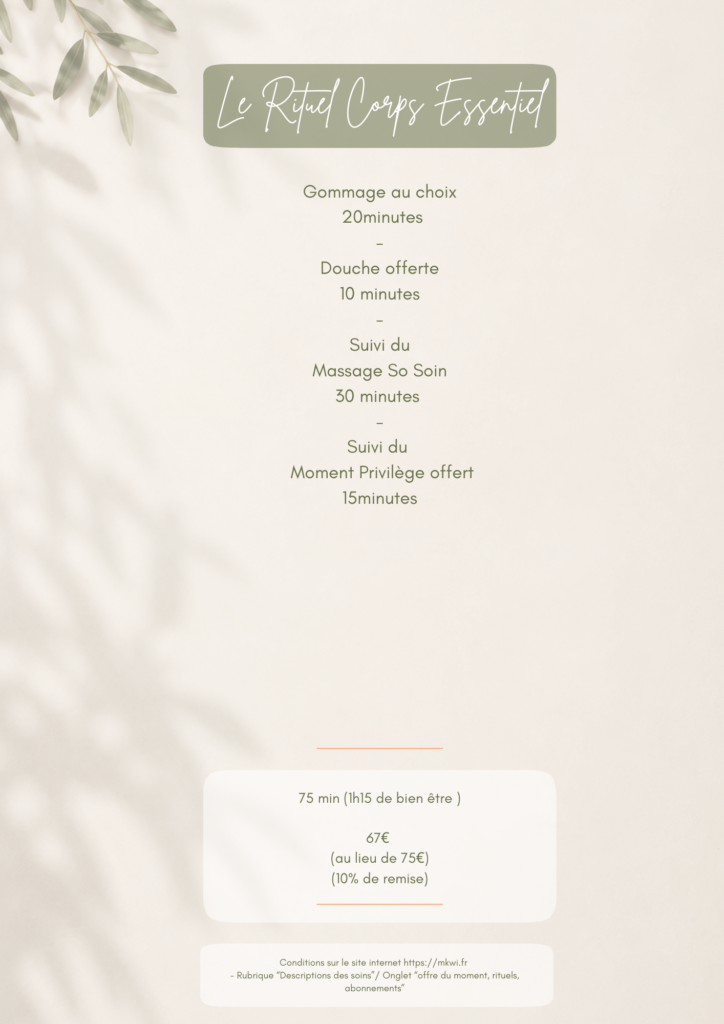 Le Rituel Corps Essentiel

Gommage au choix
20minutes
-
Douche offerte
10 minutes
-
Suivi du
Massage So Soin
30 minutes
-
Suivi du
Moment Privilège offert
15minutes

75 min (1h15 de bien être )

67€
(au lieu de 75€)
(10% de remise)

Conditions sur le site internet https://mkwi.fr
- Rubrique "Descriptions des soins"/ Onglet "offre du moment, rituels, abonnements"